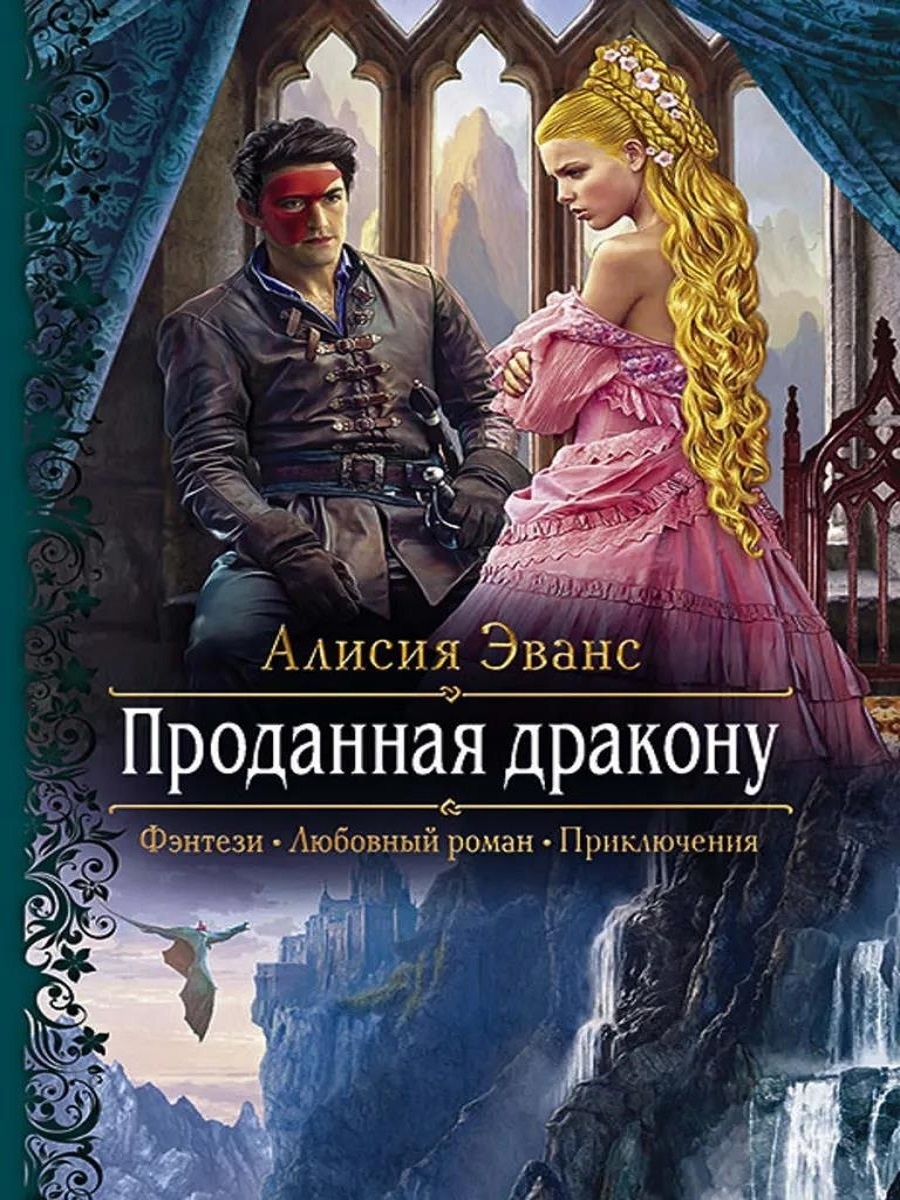 Алисия Эванс

Проданная дракону

Фэнтези • Любовный роман • Приключения